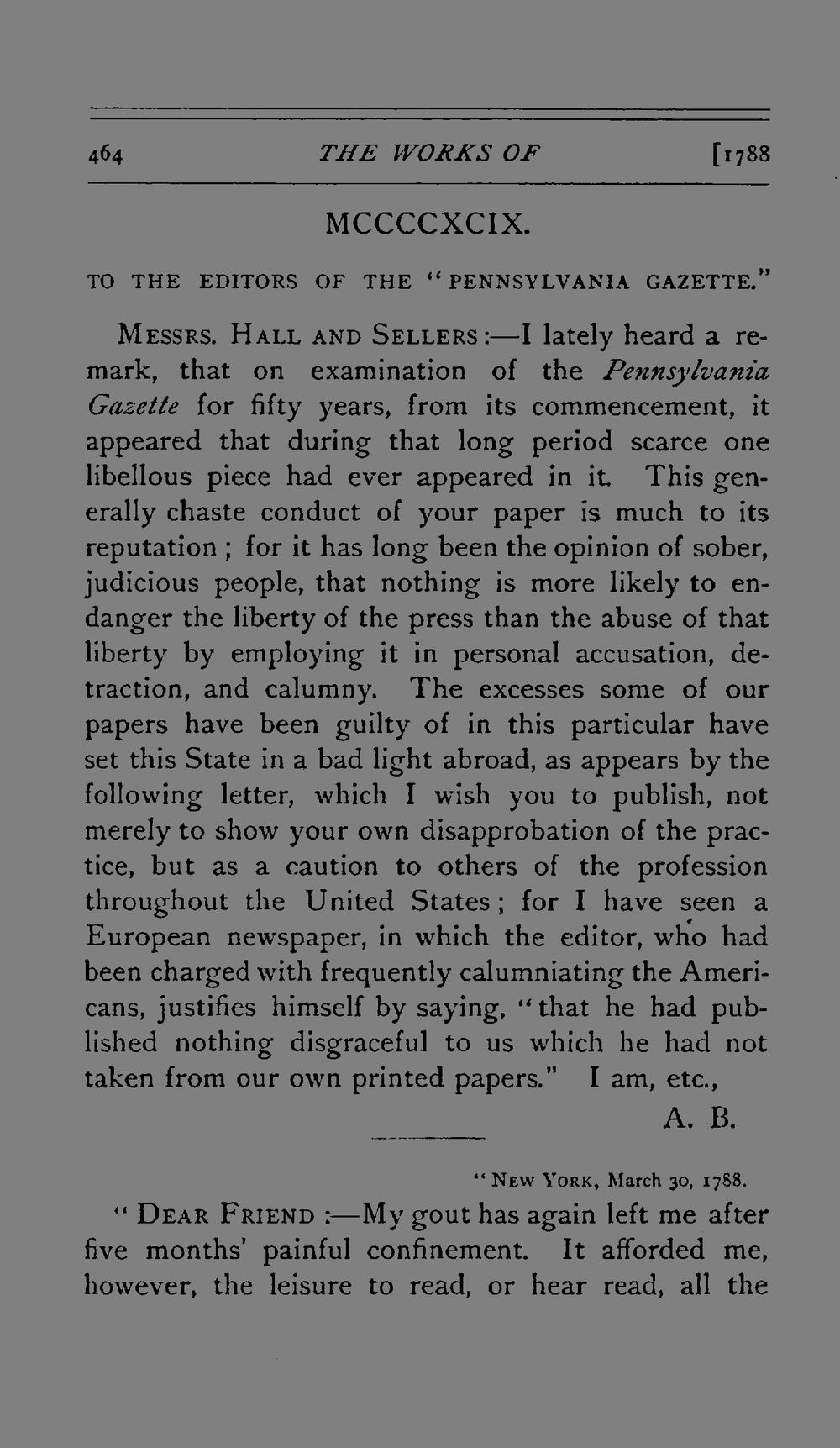 464 THE WORKS OF [1788

MCCCCXCIX.

TO THE EDITORS OF THE "PENNSYLVANIA GAZETTE."

MESSRS. HALL AND SELLERS:—I lately heard a remark, that on examination of the Pennsylvania Gazette for fifty years, from its commencement, it appeared that during that long period scarce one libellous piece had ever appeared in it. This generally chaste conduct of your paper is much to its reputation; for it has long been the opinion of sober, judicious people, that nothing is more likely to endanger the liberty of the press than the abuse of that liberty by employing it in personal accusation, detraction, and calumny. The excesses some of our papers have been guilty of in this particular have set this State in a bad light abroad, as appears by the following letter, which I wish you to publish, not merely to show your own disapprobation of the practice, but as a caution to others of the profession throughout the United States; for I have seen a European newspaper, in which the editor, who had been charged with frequently calumniating the Americans, justifies himself by saying, "that he had published nothing disgraceful to us which he had not taken from our own printed papers." I am, etc.,

A. B.

"NEW YORK, March 30, 1788.

"DEAR FRIEND:—My gout has again left me after five months' painful confinement. It afforded me, however, the leisure to read, or hear read, all the